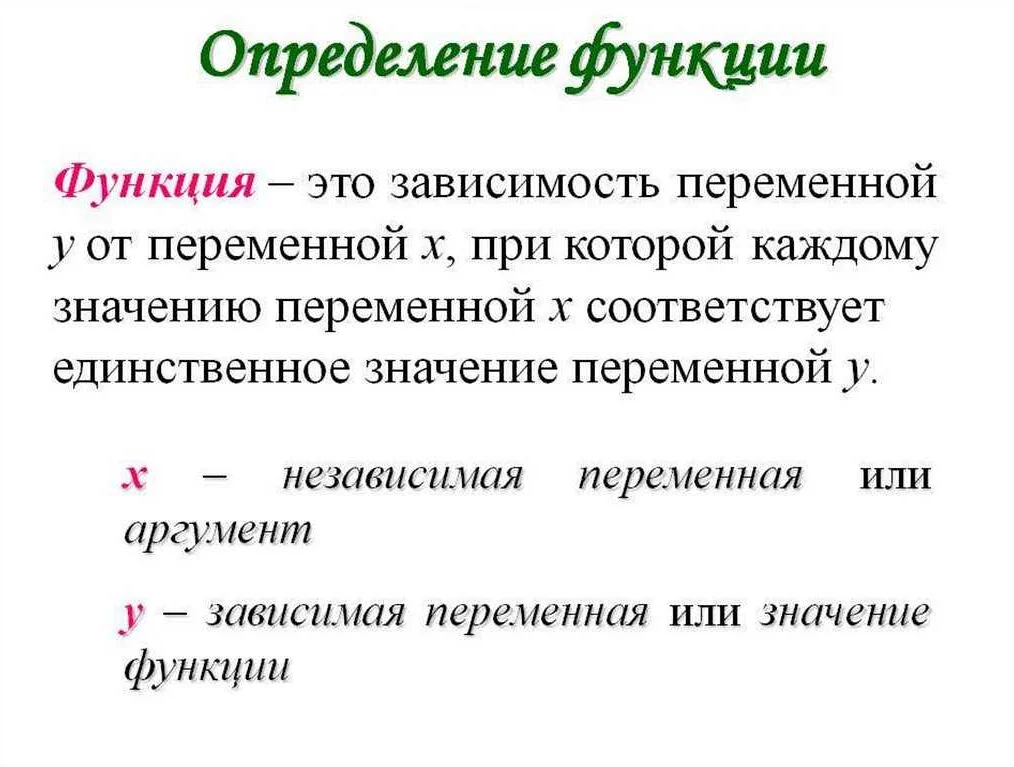 Определение функции

Функция – это зависимость переменной $y$ от переменной $x$, при которой каждому значению переменной $x$ соответствует единственное значение переменной $y$.

$x$ – независимая переменная или аргумент

$y$ – зависимая переменная или значение функции